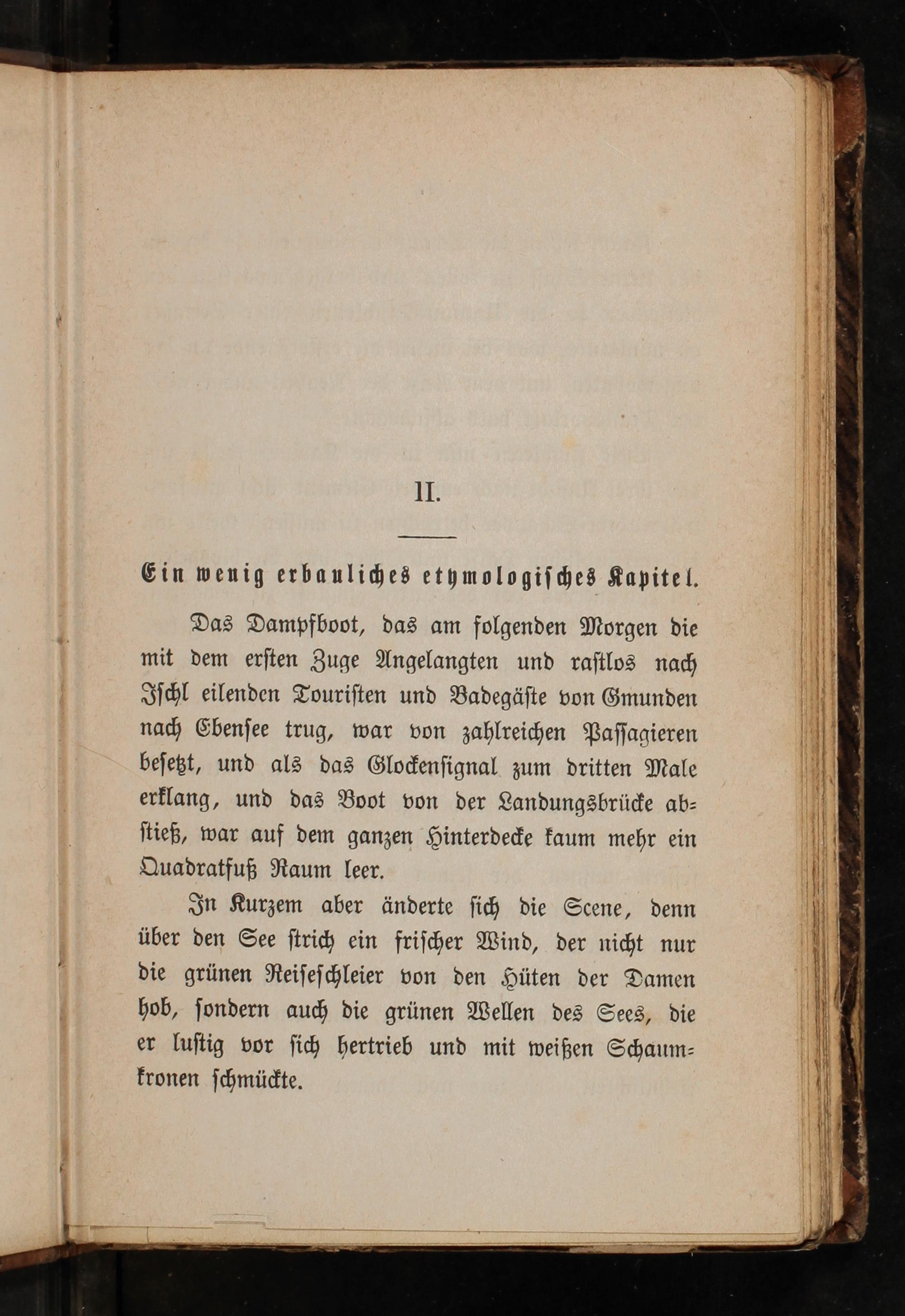 II.

Ein wenig erbauliches etymologisches Kapitel.

Das Dampfboot, das am folgenden Morgen die mit dem ersten Zuge Angelangten und rastlos nach Ischl eilenden Touristen und Badegäste von Gmunden nach Ebensee trug, war von zahlreichen Passagieren besetzt, und als das Glockensignal zum dritten Male erklang, und das Boot von der Landungsbrücke abstieß, war auf dem ganzen Hinterdecke kaum mehr ein Quadratfuß Raum leer.

In Kurzem aber änderte sich die Scene, denn über den See strich ein frischer Wind, der nicht nur die grünen Reiseschleier von den Hüten der Damen hob, sondern auch die grünen Wellen des Sees, die er lustig vor sich hertrieb und mit weißen Schaumkronen schmückte.